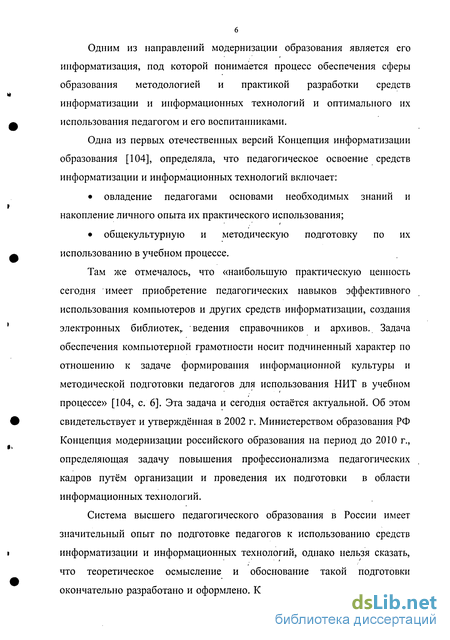 6

Одним из направлений модернизации образования является его информатизация, под которой понимается процесс обеспечения сферы образования методологией и практикой разработки средств информатизации и информационных технологий и оптимального их использования педагогом и его воспитанниками.

Одна из первых отечественных версий Концепция информатизации образования [104], определяла, что педагогическое освоение средств информатизации и информационных технологий включает:

• овладение педагогами основами необходимых знаний и накопление личного опыта их практического использования;

• общекультурную и методическую подготовку по их использованию в учебном процессе.

Там же отмечалось, что «наибольшую практическую ценность сегодня имеет приобретение педагогических навыков эффективного использования компьютеров и других средств информатизации, создания электронных библиотек, ведения справочников и архивов. Задача обеспечения компьютерной грамотности носит подчиненный характер по отношению к задаче формирования информационной культуры и методической подготовки педагогов для использования НИТ в учебном процессе» [104, с. 6]. Эта задача и сегодня остаётся актуальной. Об этом свидетельствует и утверждённая в 2002 г. Министерством образования РФ Концепция модернизации российского образования на период до 2010 г., определяющая задачу повышения профессионализма педагогических кадров путём организации и проведения их подготовки в области информационных технологий.

Система высшего педагогического образования в России имеет значительный опыт по подготовке педагогов к использованию средств информатизации и информационных технологий, однако нельзя сказать, что теоретическое осмысление и обоснование такой подготовки окончательно разработано и оформлено. К

dsLib.net
библиотека диссертаций